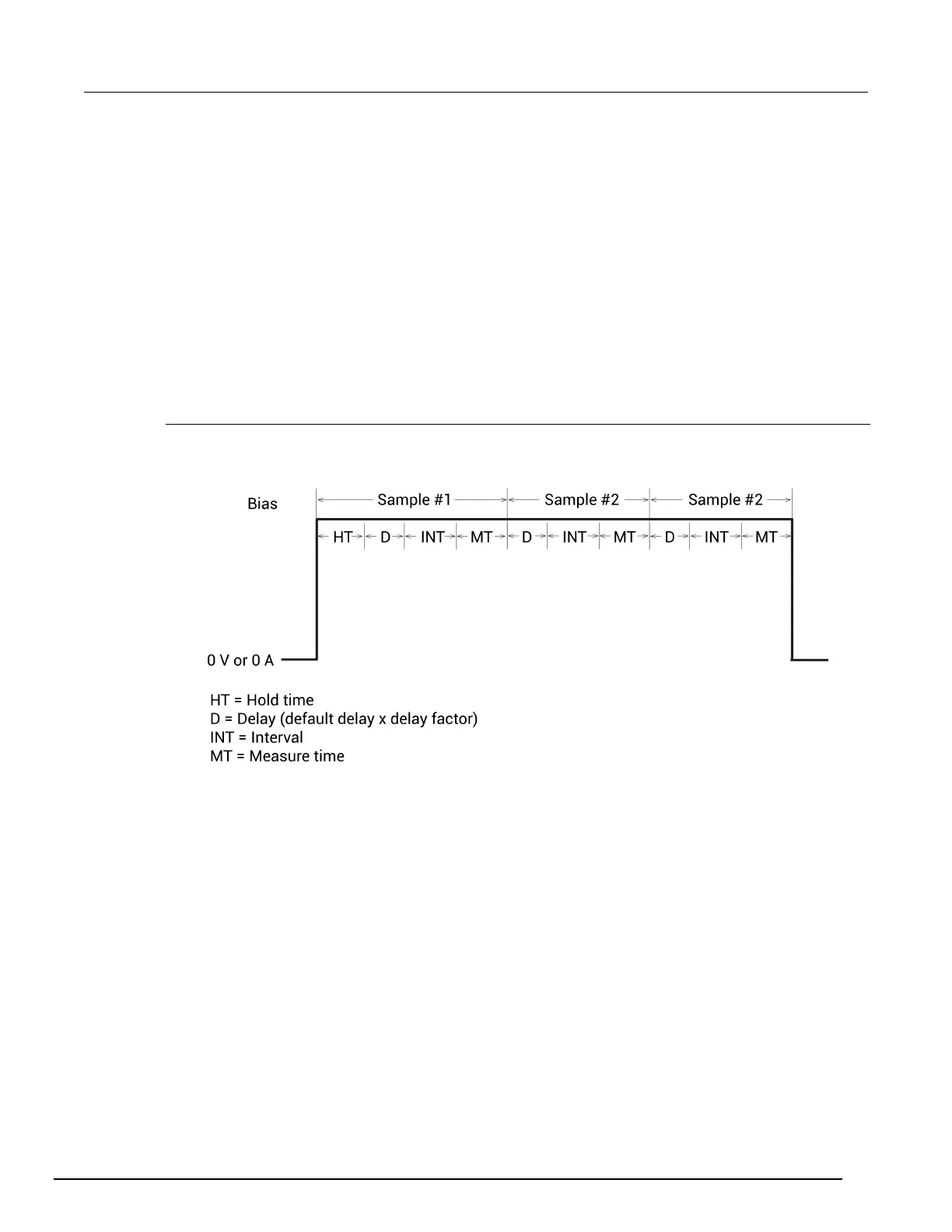 Bias

Sample #1 Sample #2 Sample #2

HT D INT MT D INT MT D INT MT

0 V or 0 A

HT = Hold time
D = Delay (default delay x delay factor)
INT = Interval
MT = Measure time